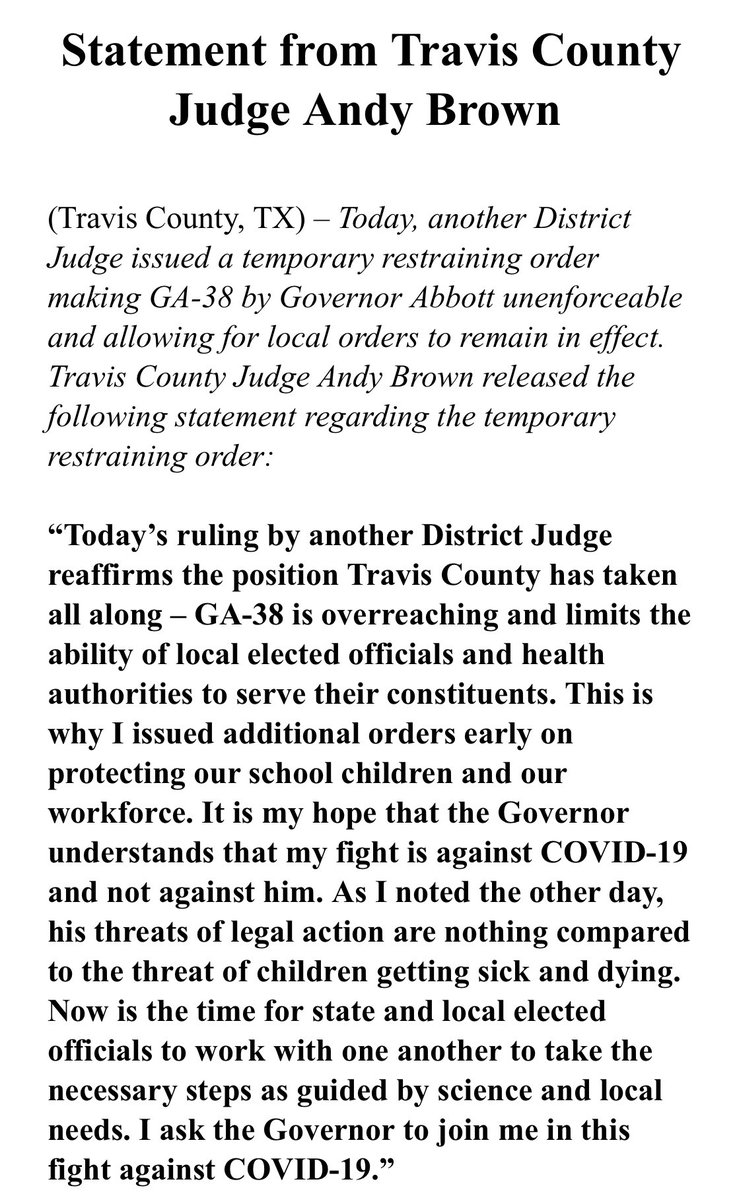 Statement from Travis County Judge Andy Brown

(Travis County, TX) – Today, another District Judge issued a temporary restraining order making GA-38 by Governor Abbott unenforceable and allowing for local orders to remain in effect. Travis County Judge Andy Brown released the following statement regarding the temporary restraining order:

“Today’s ruling by another District Judge reaffirms the position Travis County has taken all along – GA-38 is overreaching and limits the ability of local elected officials and health authorities to serve their constituents. This is why I issued additional orders early on protecting our school children and our workforce. It is my hope that the Governor understands that my fight is against COVID-19 and not against him. As I noted the other day, his threats of legal action are nothing compared to the threat of children getting sick and dying. Now is the time for state and local elected officials to work with one another to take the necessary steps as guided by science and local needs. I ask the Governor to join me in this fight against COVID-19.”